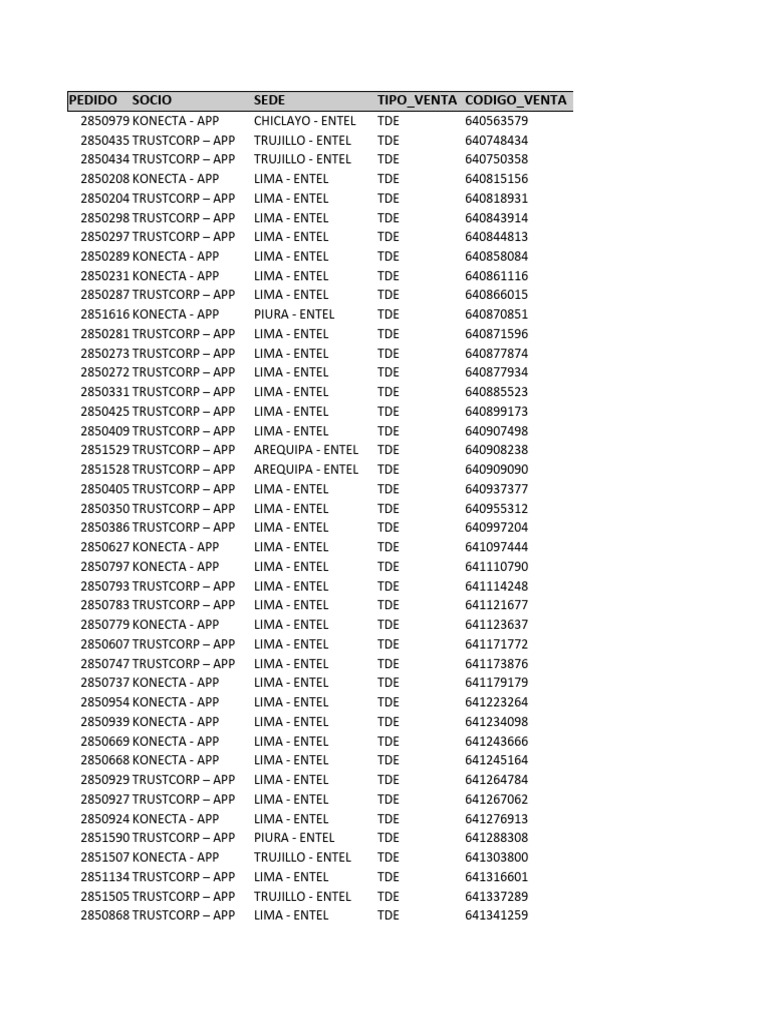 | PEDIDO | SOCIO | SEDE | TIPO_VENTA | CODIGO_VENTA |
|---|---|---|---|---|
| 2850979 | KONECTA - APP | CHICLAYO - ENTEL | TDE | 640563579 |
| 2850435 | TRUSTCORP – APP | TRUJILLO - ENTEL | TDE | 640748434 |
| 2850434 | TRUSTCORP – APP | TRUJILLO - ENTEL | TDE | 640750358 |
| 2850208 | KONECTA - APP | LIMA - ENTEL | TDE | 640815156 |
| 2850204 | TRUSTCORP – APP | LIMA - ENTEL | TDE | 640818931 |
| 2850298 | TRUSTCORP – APP | LIMA - ENTEL | TDE | 640843914 |
| 2850297 | TRUSTCORP – APP | LIMA - ENTEL | TDE | 640844813 |
| 2850289 | KONECTA - APP | LIMA - ENTEL | TDE | 640858084 |
| 2850231 | KONECTA - APP | LIMA - ENTEL | TDE | 640861116 |
| 2850287 | TRUSTCORP – APP | LIMA - ENTEL | TDE | 640866015 |
| 2851616 | KONECTA - APP | PIURA - ENTEL | TDE | 640870851 |
| 2850281 | TRUSTCORP – APP | LIMA - ENTEL | TDE | 640871596 |
| 2850273 | TRUSTCORP – APP | LIMA - ENTEL | TDE | 640877874 |
| 2850272 | TRUSTCORP – APP | LIMA - ENTEL | TDE | 640877934 |
| 2850331 | TRUSTCORP – APP | LIMA - ENTEL | TDE | 640885523 |
| 2850425 | TRUSTCORP – APP | LIMA - ENTEL | TDE | 640899173 |
| 2850409 | TRUSTCORP – APP | LIMA - ENTEL | TDE | 640907498 |
| 2851529 | TRUSTCORP – APP | AREQUIPA - ENTEL | TDE | 640908238 |
| 2851528 | TRUSTCORP – APP | AREQUIPA - ENTEL | TDE | 640909090 |
| 2850405 | TRUSTCORP – APP | LIMA - ENTEL | TDE | 640937377 |
| 2850350 | TRUSTCORP – APP | LIMA - ENTEL | TDE | 640955312 |
| 2850386 | TRUSTCORP – APP | LIMA - ENTEL | TDE | 640997204 |
| 2850627 | KONECTA - APP | LIMA - ENTEL | TDE | 641097444 |
| 2850797 | KONECTA - APP | LIMA - ENTEL | TDE | 641110790 |
| 2850793 | TRUSTCORP – APP | LIMA - ENTEL | TDE | 641114248 |
| 2850783 | TRUSTCORP – APP | LIMA - ENTEL | TDE | 641121677 |
| 2850779 | KONECTA - APP | LIMA - ENTEL | TDE | 641123637 |
| 2850607 | TRUSTCORP – APP | LIMA - ENTEL | TDE | 641171772 |
| 2850747 | TRUSTCORP – APP | LIMA - ENTEL | TDE | 641173876 |
| 2850737 | KONECTA - APP | LIMA - ENTEL | TDE | 641179179 |
| 2850954 | KONECTA - APP | LIMA - ENTEL | TDE | 641223264 |
| 2850939 | KONECTA - APP | LIMA - ENTEL | TDE | 641234098 |
| 2850669 | KONECTA - APP | LIMA - ENTEL | TDE | 641243666 |
| 2850668 | KONECTA - APP | LIMA - ENTEL | TDE | 641245164 |
| 2850929 | TRUSTCORP – APP | LIMA - ENTEL | TDE | 641264784 |
| 2850927 | TRUSTCORP – APP | LIMA - ENTEL | TDE | 641267062 |
| 2850924 | KONECTA - APP | LIMA - ENTEL | TDE | 641276913 |
| 2851590 | TRUSTCORP – APP | PIURA - ENTEL | TDE | 641288308 |
| 2851507 | KONECTA - APP | TRUJILLO - ENTEL | TDE | 641303800 |
| 2851134 | TRUSTCORP – APP | LIMA - ENTEL | TDE | 641316601 |
| 2851505 | TRUSTCORP – APP | TRUJILLO - ENTEL | TDE | 641337289 |
| 2850868 | TRUSTCORP – APP | LIMA - ENTEL | TDE | 641341259 |